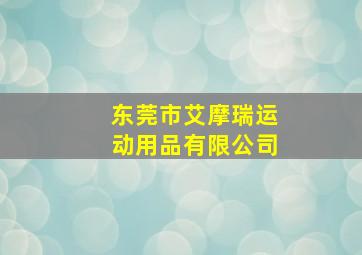 东莞市艾摩瑞运动用品有限公司